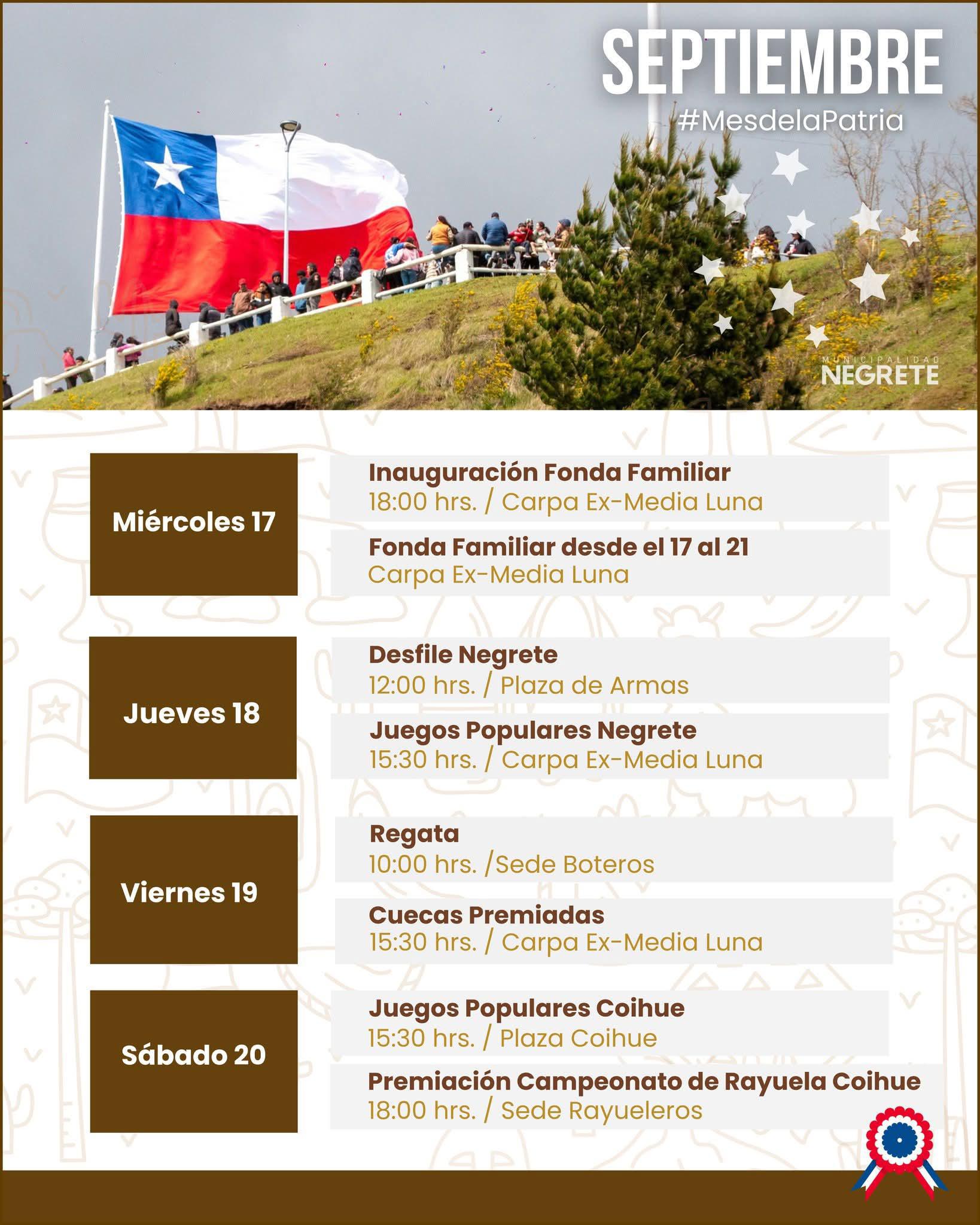 SEPTIEMBRE
#MesdelaPatria

MUNICIPALIDAD
NEGRETE

Miércoles 17

Inauguración Fonda Familiar
18:00 hrs. / Carpa Ex-Media Luna

Fonda Familiar desde el 17 al 21
Carpa Ex-Media Luna

Jueves 18

Desfile Negrete
12:00 hrs. / Plaza de Armas

Juegos Populares Negrete
15:30 hrs. / Carpa Ex-Media Luna

Viernes 19

Regata
10:00 hrs. /Sede Boteros

Cuecas Premiadas
15:30 hrs. / Carpa Ex-Media Luna

Sábado 20

Juegos Populares Coihue
15:30 hrs. / Plaza Coihue

Premiación Campeonato de Rayuela Coihue
18:00 hrs. / Sede Rayueleros